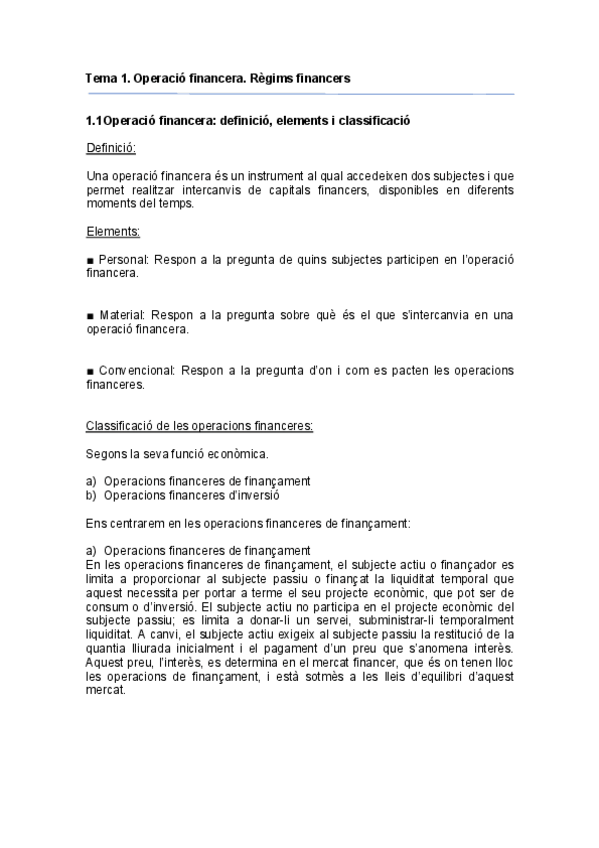 Tema 1. Operació financera. Règims financers

1.1Operació financera: definició, elements i classificació

Definició:

Una operació financera és un instrument al qual accedeixen dos subjectes i que permet realitzar intercanvis de capitals financers, disponibles en diferents moments del temps.

Elements:

■ Personal: Respon a la pregunta de quins subjectes participen en l'operació financera.

■ Material: Respon a la pregunta sobre què és el que s'intercanvia en una operació financera.

■ Convencional: Respon a la pregunta d'on i com es pacten les operacions financeres.

Classificació de les operacions financeres:

Segons la seva funció econòmica.

a) Operacions financeres de finançament
b) Operacions financeres d'inversió

Ens centrarem en les operacions financeres de finançament:

a) Operacions financeres de finançament
En les operacions financeres de finançament, el subjecte actiu o finançador es limita a proporcionar al subjecte passiu o finançat la liquiditat temporal que aquest necessita per portar a terme el seu projecte econòmic, que pot ser de consum o d'inversió. El subjecte actiu no participa en el projecte econòmic del subjecte passiu; es limita a donar-li un servei, subministrar-li temporalment liquiditat. A canvi, el subjecte actiu exigeix al subjecte passiu la restitució de la quantia lliurada inicialment i el pagament d'un preu que s'anomena interès. Aquest preu, l'interès, es determina en el mercat financer, que és on tenen lloc les operacions de finançament, i està sotmès a les lleis d'equilibri d'aquest mercat.